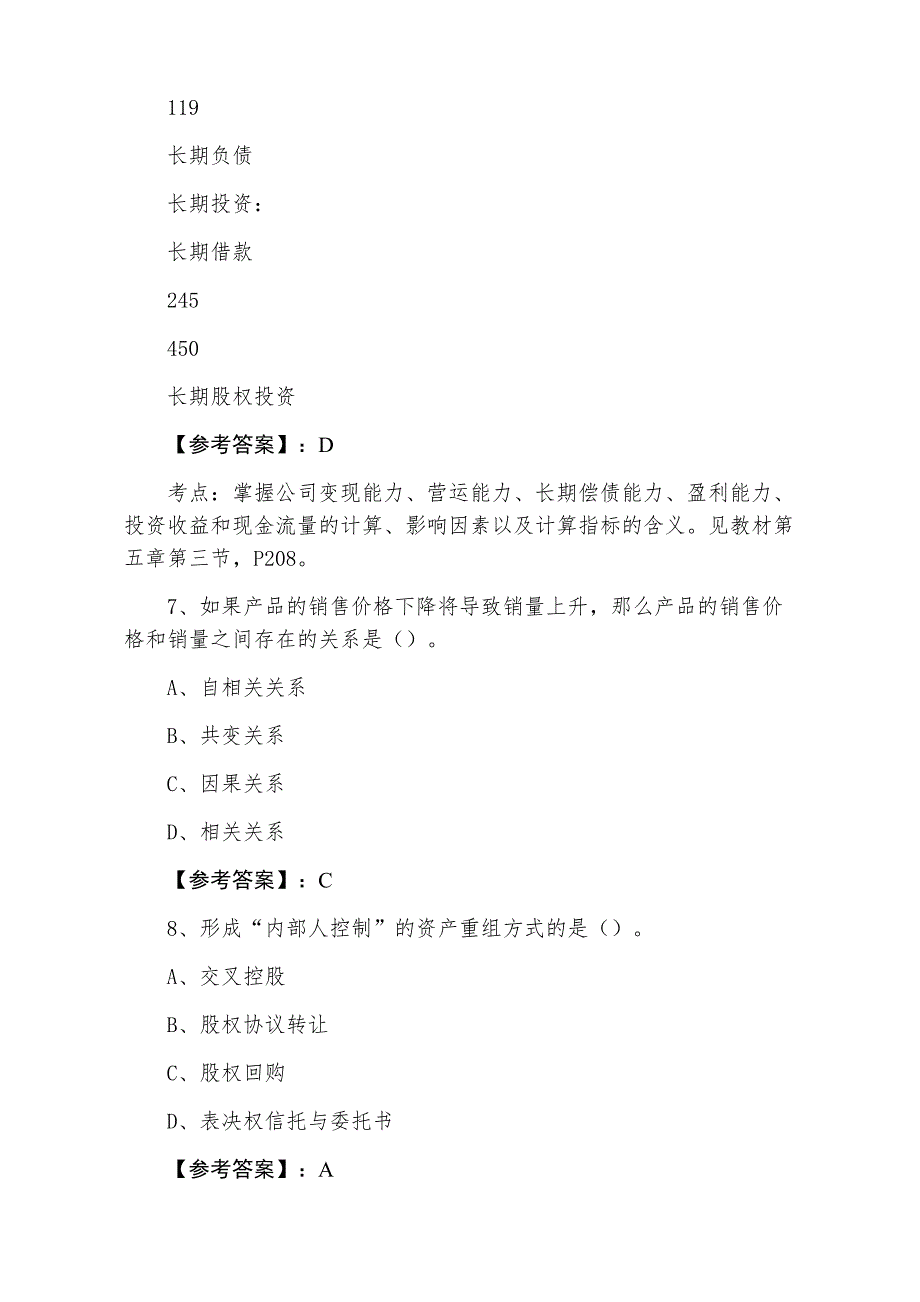 119

长期负债

长期投资：

长期借款

245

450

长期股权投资

【参考答案】：D

考点：掌握公司变现能力、营运能力、长期偿债能力、盈利能力、投资收益和现金流量的计算、影响因素以及计算指标的含义。见教材第五章第三节，P208。

7、如果产品的销售价格下降将导致销量上升，那么产品的销售价格和销量之间存在的关系是（）。

A、自相关关系

B、共变关系

C、因果关系

D、相关关系

【参考答案】：C

8、形成“内部人控制”的资产重组方式的是（）。

A、交叉控股

B、股权协议转让

C、股权回购

D、表决权信托与委托书

【参考答案】：A